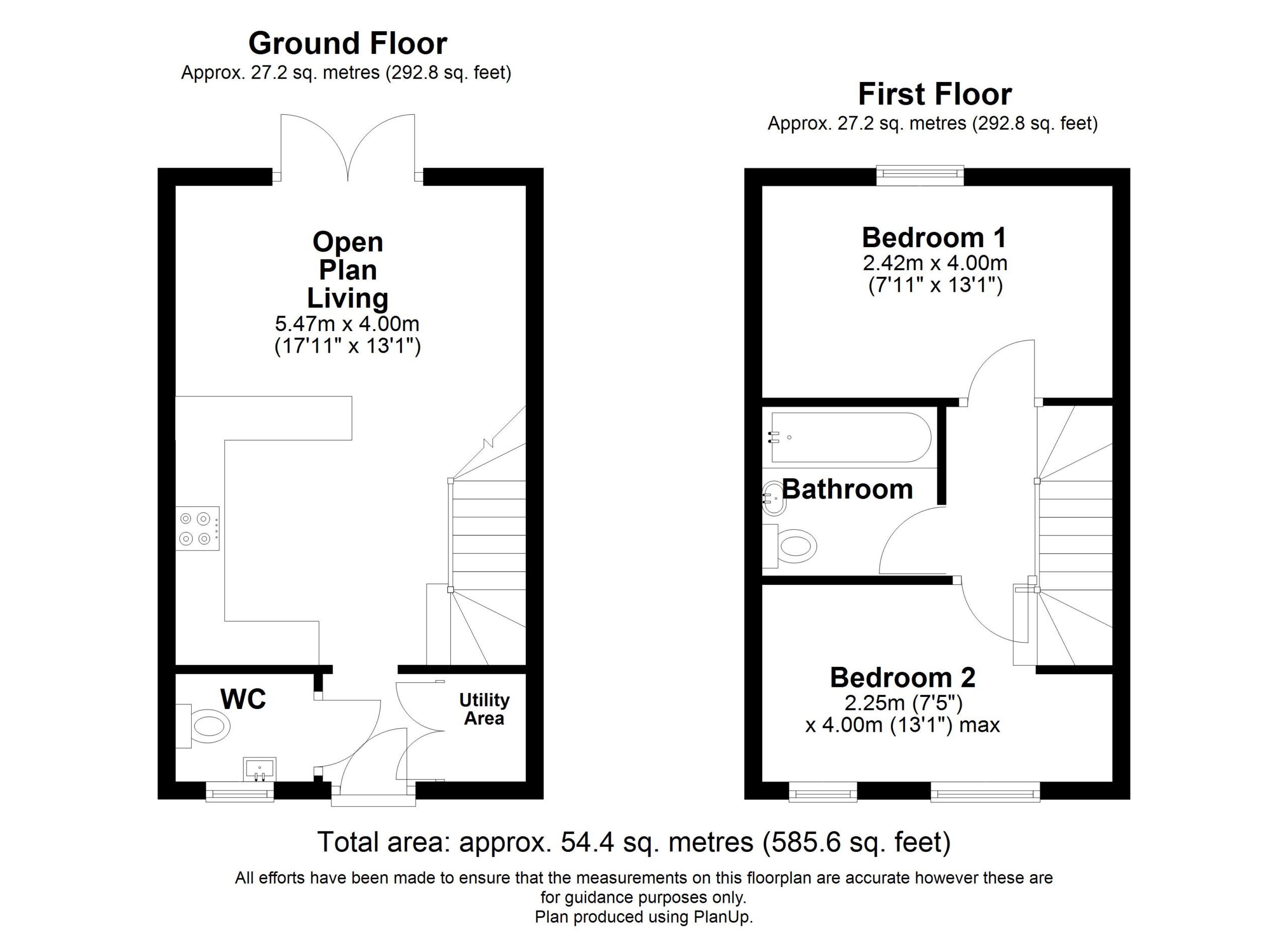 Ground Floor
Approx. 27.2 sq. metres (292.8 sq. feet)

Open Plan Living
5.47m x 4.00m
(17'11" x 13'1")

WC

Utility Area

First Floor
Approx. 27.2 sq. metres (292.8 sq. feet)

Bedroom 1
2.42m x 4.00m
(7'11" x 13'1")

Bathroom

Bedroom 2
2.25m (7'5")
x 4.00m (13'1") max

Total area: approx. 54.4 sq. metres (585.6 sq. feet)

All efforts have been made to ensure that the measurements on this floorplan are accurate however these are for guidance purposes only.
Plan produced using PlanUp.